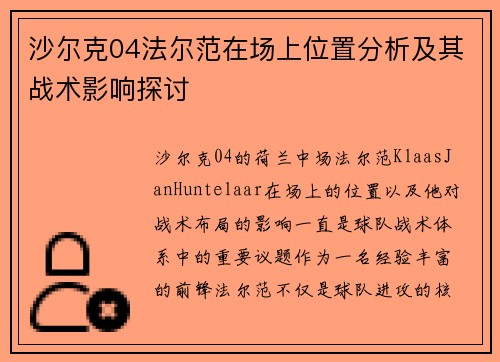 沙尔克04法尔范在场上位置分析及其战术影响探讨

沙尔克04的荷兰中场法尔范KlaasJanHuntelaar在场上的位置以及他对战术布局的影响一直是球队战术体系中的重要议题作为一名经验丰富的前锋法尔范不仅是球队进攻的核